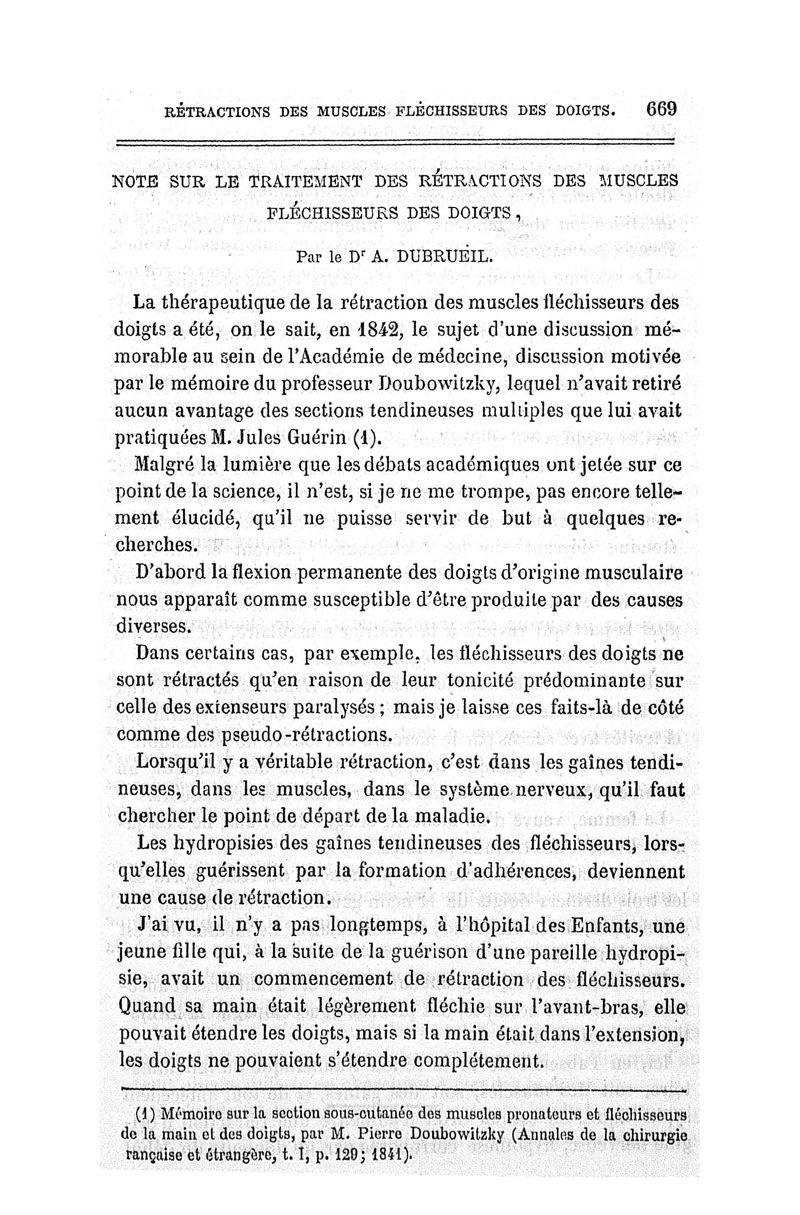 RÉTRACTIONS DES MUSCLES FLÉCHISSEURS DES DOIGTS. 669

NOTE SUR LE TRAITEMENT DES RÉTRACTIONS DES MUSCLES FLÉCHISSEURS DES DOIGTS,

Par le Dr A. DUBRUEIL.

La thérapeutique de la rétraction des muscles fléchisseurs des doigts a été, on le sait, en 1842, le sujet d'une discussion mémorable au sein de l'Académie de médecine, discussion motivée par le mémoire du professeur Doubowitzky, lequel n'avait retiré aucun avantage des sections tendineuses multiples que lui avait pratiquées M. Jules Guérin (1).

Malgré la lumière que les débats académiques ont jetée sur ce point de la science, il n'est, si je ne me trompe, pas encore tellement élucidé, qu'il ne puisse servir de but à quelques recherches.

D'abord la flexion permanente des doigts d'origine musculaire nous apparaît comme susceptible d'être produite par des causes diverses.

Dans certains cas, par exemple, les fléchisseurs des doigts ne sont rétractés qu'en raison de leur tonicité prédominante sur celle des extenseurs paralysés ; mais je laisse ces faits-là de côté comme des pseudo-rétractions.

Lorsqu'il y a véritable rétraction, c'est dans les gaînes tendineuses, dans les muscles, dans le système nerveux, qu'il faut chercher le point de départ de la maladie.

Les hydropisies des gaînes tendineuses des fléchisseurs, lorsqu'elles guérissent par la formation d'adhérences, deviennent une cause de rétraction.

J'ai vu, il n'y a pas longtemps, à l'hôpital des Enfants, une jeune fille qui, à la suite de la guérison d'une pareille hydropisie, avait un commencement de rétraction des fléchisseurs. Quand sa main était légèrement fléchie sur l'avant-bras, elle pouvait étendre les doigts, mais si la main était dans l'extension, les doigts ne pouvaient s'étendre complétement.

(1) Mémoire sur la section sous-cutanée des muscles pronateurs et fléchisseurs de la main et des doigts, par M. Pierre Doubowitzky (Annales de la chirurgie rançaise et étrangère, t. I, p. 129; 1841).